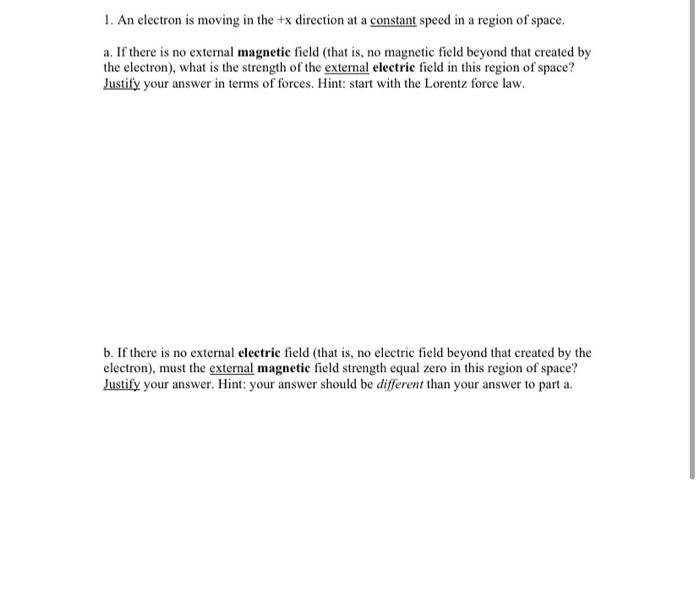 1. An electron is moving in the +x direction at a constant speed in a region of space.

a. If there is no external magnetic field (that is, no magnetic field beyond that created by the electron), what is the strength of the external electric field in this region of space? Justify your answer in terms of forces. Hint: start with the Lorentz force law.

b. If there is no external electric field (that is, no electric field beyond that created by the electron), must the external magnetic field strength equal zero in this region of space? Justify your answer. Hint: your answer should be different than your answer to part a.